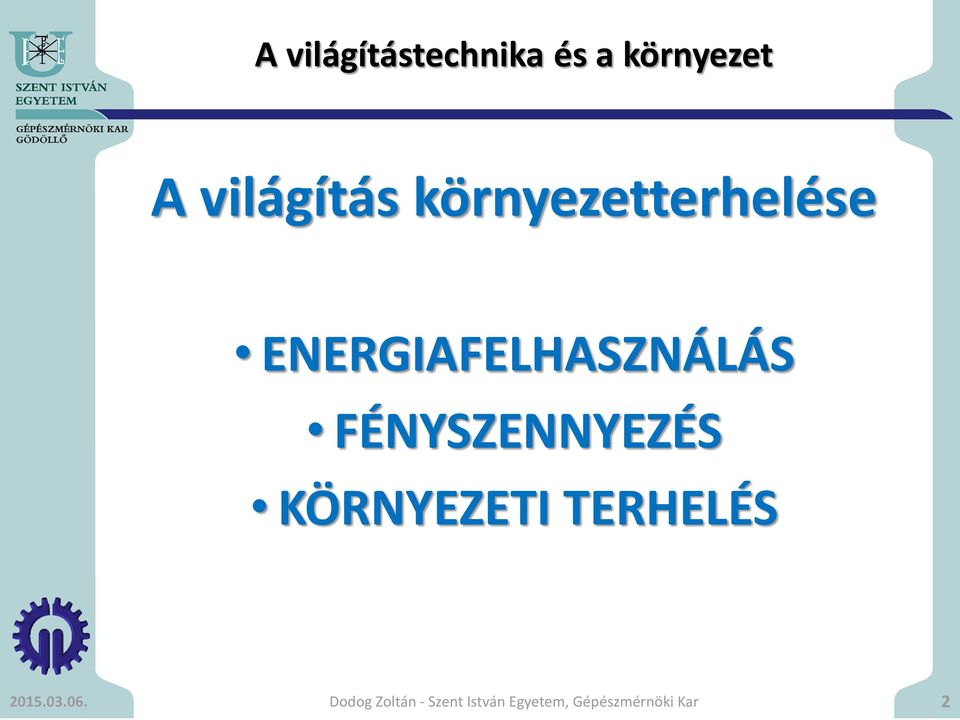 SZENT ISTVÁN EGYETEM
GÉPÉSZMÉRNÖKI KAR GÖDÖLLŐ

A világítástechnika és a környezet

A világítás környezetterhelése

• ENERGIAFELHASZNÁLÁS
• FÉNYSZENNYEZÉS
• KÖRNYEZETI TERHELÉS

2015.03.06.
Dodog Zoltán - Szent István Egyetem, Gépészmérnöki Kar
2